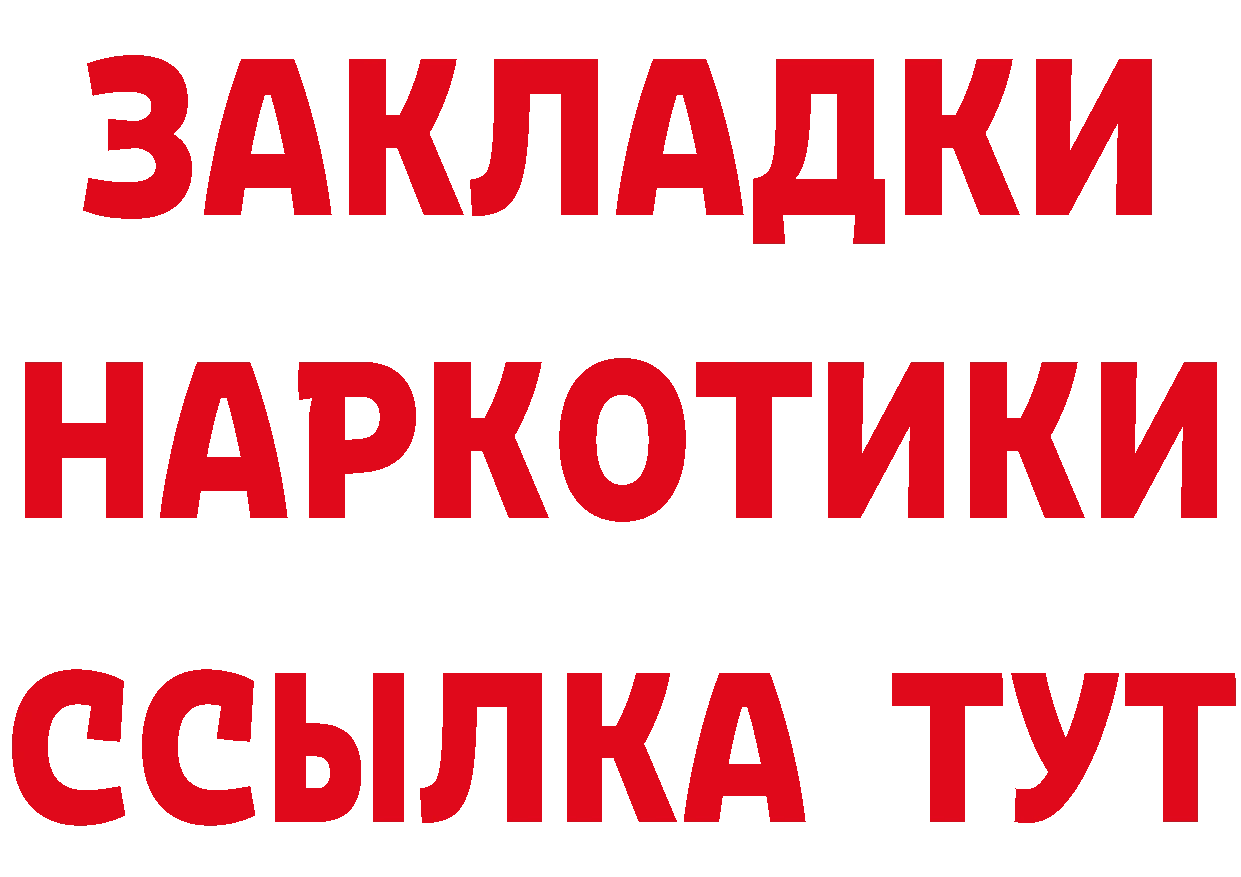 ЗАКЛАДКИ
НАРКОТИКИ
ССЫЛКА ТУТ